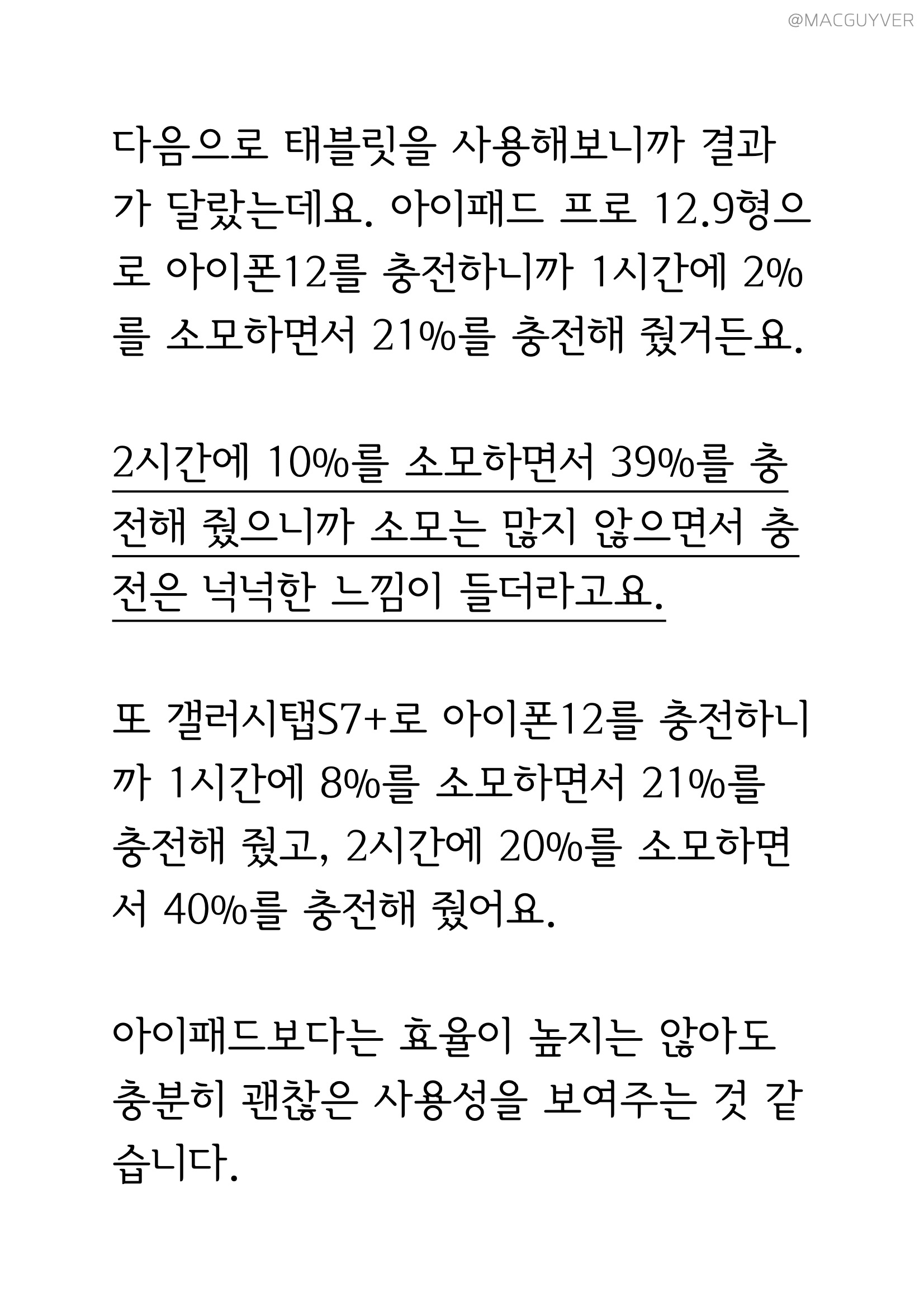 @MACGUYVER

다음으로 태블릿을 사용해보니까 결과가 달랐는데요. 아이패드 프로 12.9형으로 아이폰12를 충전하니까 1시간에 2%를 소모하면서 21%를 충전해 줬거든요.

2시간에 10%를 소모하면서 39%를 충전해 줬으니까 소모는 많지 않으면서 충전은 넉넉한 느낌이 들더라고요.

또 갤러시탭S7+로 아이폰12를 충전하니까 1시간에 8%를 소모하면서 21%를 충전해 줬고, 2시간에 20%를 소모하면서 40%를 충전해 줬어요.

아이패드보다는 효율이 높지는 않아도 충분히 괜찮은 사용성을 보여주는 것 같습니다.